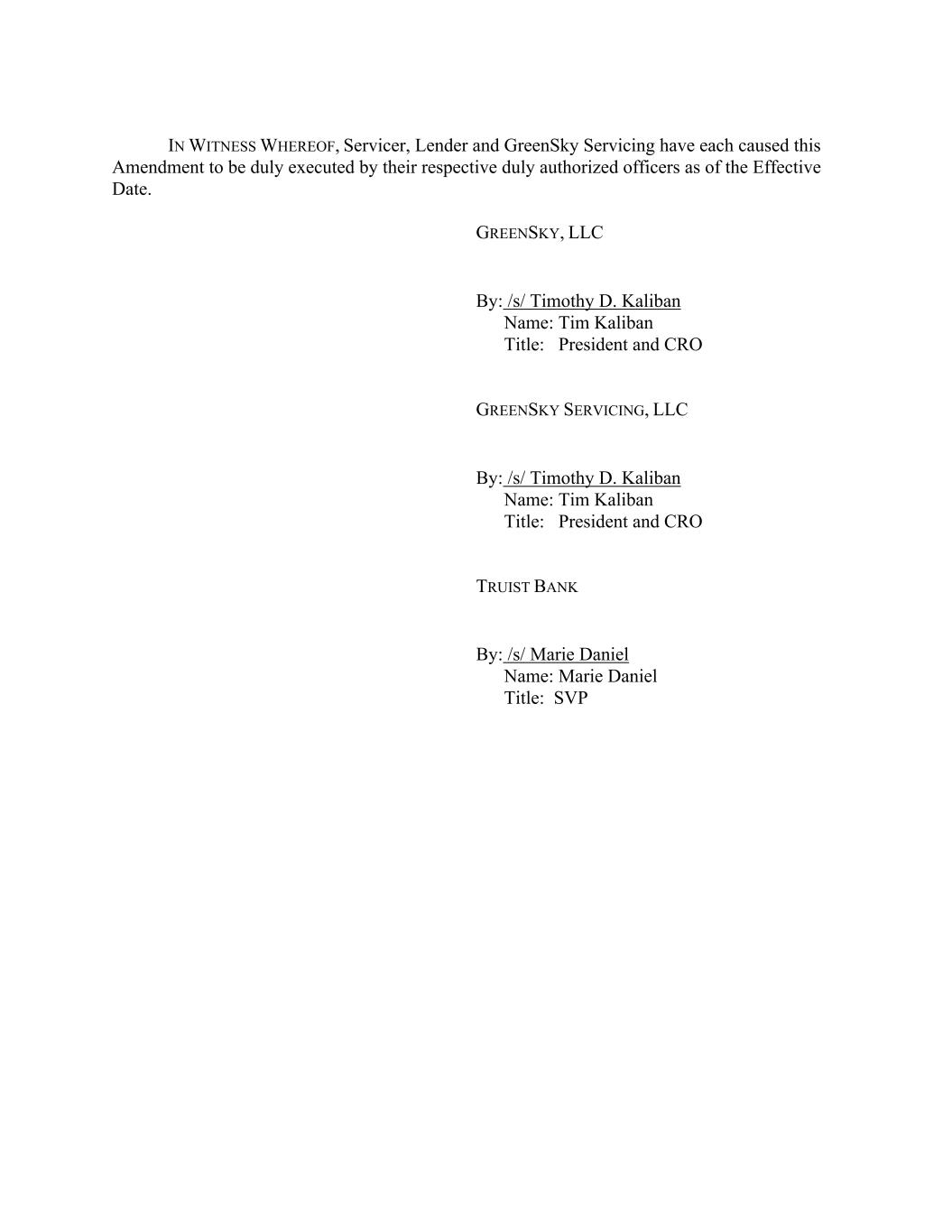 IN WITNESS WHEREOF, Servicer, Lender and GreenSky Servicing have each caused this Amendment to be duly executed by their respective duly authorized officers as of the Effective Date.

GREENSKY, LLC

By: /s/ Timothy D. Kaliban
Name: Tim Kaliban
Title: President and CRO

GREENSKY SERVICING, LLC

By: /s/ Timothy D. Kaliban
Name: Tim Kaliban
Title: President and CRO

TRUIST BANK

By: /s/ Marie Daniel
Name: Marie Daniel
Title: SVP